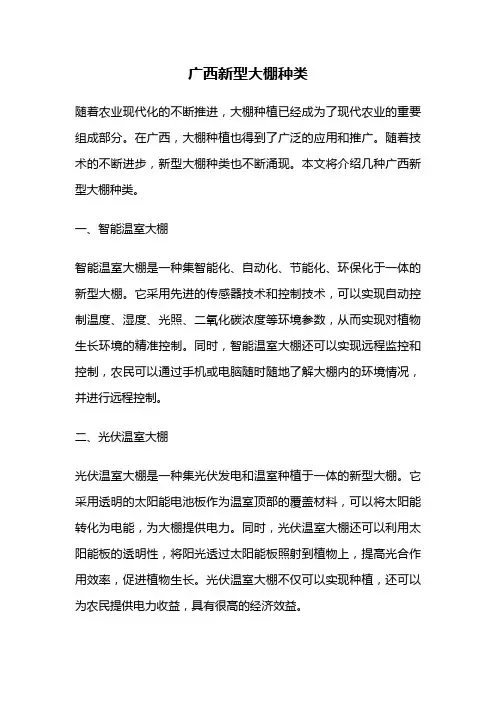 广西新型大棚种类

随着农业现代化的不断推进，大棚种植已经成为了现代农业的重要组成部分。在广西，大棚种植也得到了广泛的应用和推广。随着技术的不断进步，新型大棚种类也不断涌现。本文将介绍几种广西新型大棚种类。

一、智能温室大棚

智能温室大棚是一种集智能化、自动化、节能化、环保化于一体的新型大棚。它采用先进的传感器技术和控制技术，可以实现自动控制温度、湿度、光照、二氧化碳浓度等环境参数，从而实现对植物生长环境的精准控制。同时，智能温室大棚还可以实现远程监控和控制，农民可以通过手机或电脑随时随地了解大棚内的环境情况，并进行远程控制。

二、光伏温室大棚

光伏温室大棚是一种集光伏发电和温室种植于一体的新型大棚。它采用透明的太阳能电池板作为温室顶部的覆盖材料，可以将太阳能转化为电能，为大棚提供电力。同时，光伏温室大棚还可以利用太阳能板的透明性，将阳光透过太阳能板照射到植物上，提高光合作用效率，促进植物生长。光伏温室大棚不仅可以实现种植，还可以为农民提供电力收益，具有很高的经济效益。